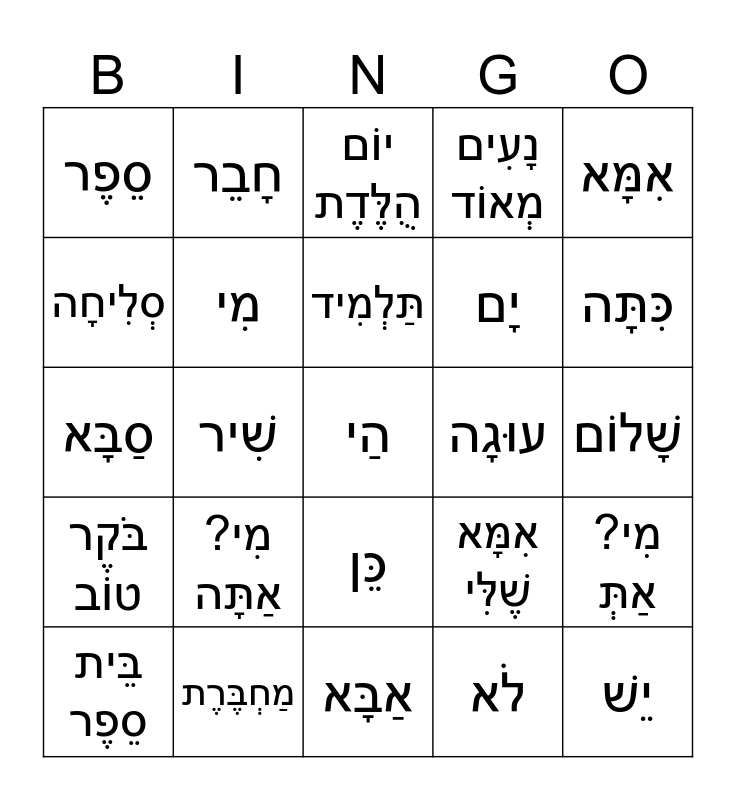 | B | I | N | G | O |
|---|---|---|---|---|
| סֵפֶר | חָבֵר | יוֹם הֻלֶּדֶת | נָעִים מְאוֹד | אִמָּא |
| סְלִיחָה | מִי | תַּלְמִיד | יָם | כִּתָּה |
| סַבָּא | שִׁיר | הַי | עוּגָה | שָׁלוֹם |
| בֹּקֶר טוֹב | מִי? אַתָּה | כֵּן | אִמָּא שֶׁלִּי | מִי? אַתְּ |
| בֵּית סֵפֶר | מַחְבֶּרֶת | אַבָּא | לֹא | יֵשׁ |